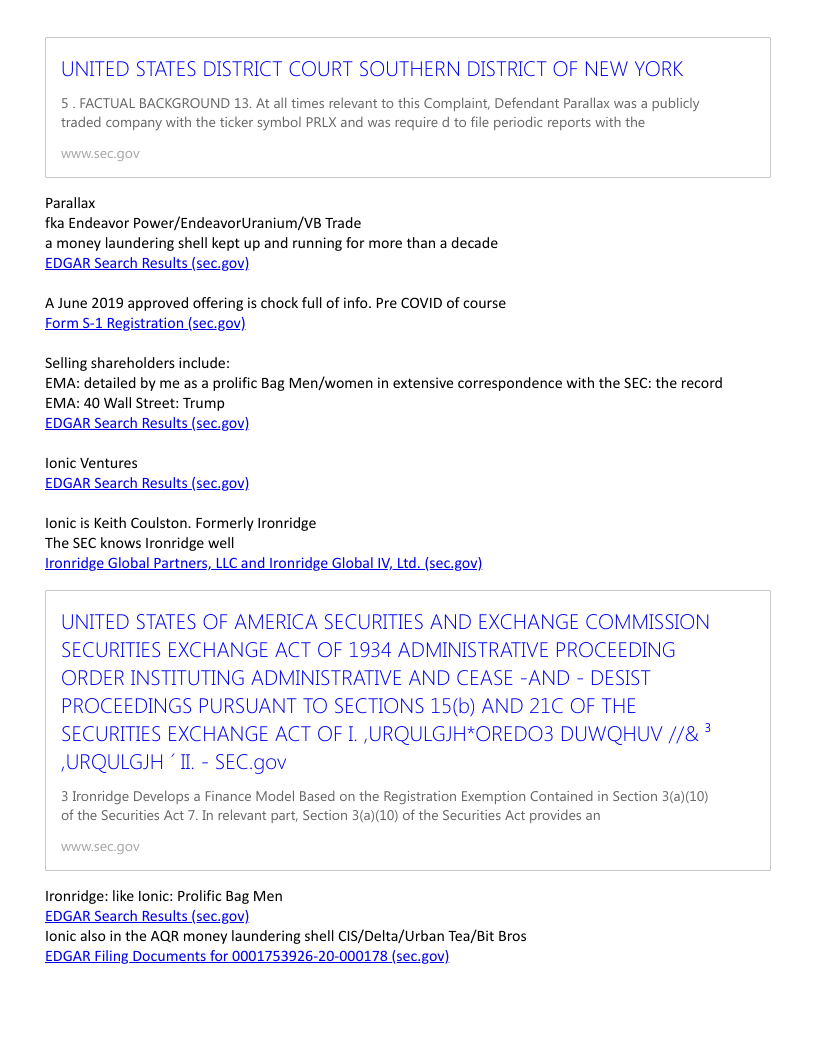 UNITED STATES DISTRICT COURT SOUTHERN DISTRICT OF NEW YORK

5 . FACTUAL BACKGROUND 13. At all times relevant to this Complaint, Defendant Parallax was a publicly traded company with the ticker symbol PRLX and was require d to file periodic reports with the

www.sec.gov

Parallax
fka Endeavor Power/EndeavorUranium/VB Trade
a money laundering shell kept up and running for more than a decade
EDGAR Search Results (sec.gov)

A June 2019 approved offering is chock full of info. Pre COVID of course
Form S-1 Registration (sec.gov)

Selling shareholders include:
EMA: detailed by me as a prolific Bag Men/women in extensive correspondence with the SEC: the record
EMA: 40 Wall Street: Trump
EDGAR Search Results (sec.gov)

Ionic Ventures
EDGAR Search Results (sec.gov)

Ionic is Keith Coulston. Formerly Ironridge
The SEC knows Ironridge well
Ironridge Global Partners, LLC and Ironridge Global IV, Ltd. (sec.gov)

UNITED STATES OF AMERICA SECURITIES AND EXCHANGE COMMISSION SECURITIES EXCHANGE ACT OF 1934 ADMINISTRATIVE PROCEEDING ORDER INSTITUTING ADMINISTRATIVE AND CEASE -AND - DESIST PROCEEDINGS PURSUANT TO SECTIONS 15(b) AND 21C OF THE SECURITIES EXCHANGE ACT OF I. ,URQULGJH*OREDO3 DUWQHUV //& $^3$ ,URQULGJH ´ II. - SEC.gov

3 Ironridge Develops a Finance Model Based on the Registration Exemption Contained in Section 3(a)(10) of the Securities Act 7. In relevant part, Section 3(a)(10) of the Securities Act provides an

www.sec.gov

Ironridge: like Ionic: Prolific Bag Men
EDGAR Search Results (sec.gov)
Ionic also in the AQR money laundering shell CIS/Delta/Urban Tea/Bit Bros
EDGAR Filing Documents for 0001753926-20-000178 (sec.gov)